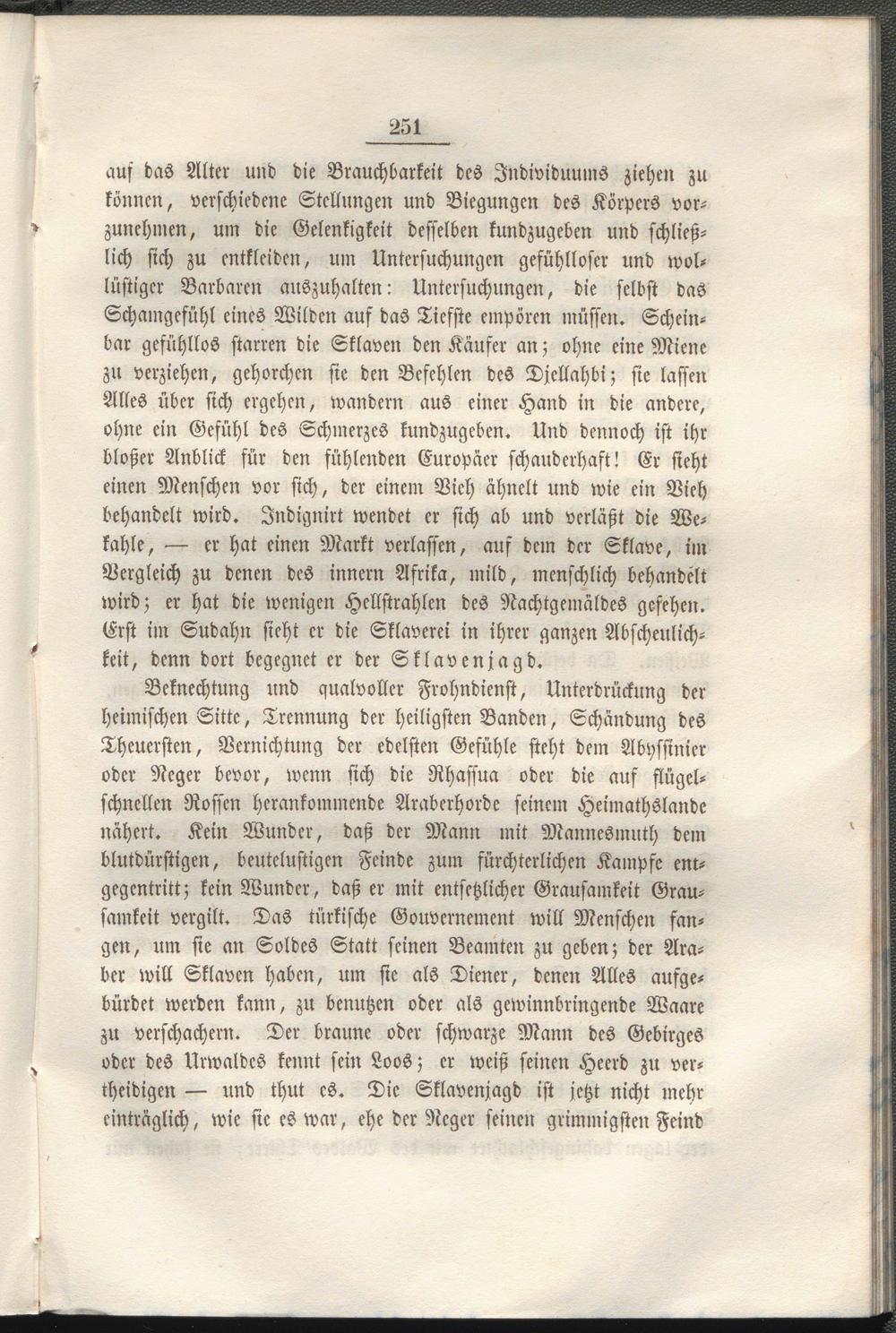 251

auf das Alter und die Brauchbarkeit des Individuums ziehen zu können, verschiedene Stellungen und Biegungen des Körpers vorzunehmen, um die Gelenkigkeit desselben kundzugeben und schließlich sich zu entkleiden, um Untersuchungen gefühlloser und wollüstiger Barbaren auszuhalten: Untersuchungen, die selbst das Schamgefühl eines Wilden auf das Tiefste empören müssen. Scheinbar gefühllos starren die Sklaven den Käufer an; ohne eine Miene zu verziehen, gehorchen sie den Befehlen des Djellahbi; sie lassen Alles über sich ergehen, wandern aus einer Hand in die andere, ohne ein Gefühl des Schmerzes kundzugeben. Und dennoch ist ihr bloßer Anblick für den fühlenden Europäer schauderhaft! Er sieht einen Menschen vor sich, der einem Vieh ähnelt und wie ein Vieh behandelt wird. Indignirt wendet er sich ab und verläßt die Wekahle, — er hat einen Markt verlassen, auf dem der Sklave, im Vergleich zu denen des innern Afrika, mild, menschlich behandelt wird; er hat die wenigen Hellstrahlen des Nachtgemäldes gesehen. Erst im Sudahn sieht er die Sklaverei in ihrer ganzen Abscheulichkeit, denn dort begegnet er der Sklavenjagd.

Beknechtung und qualvoller Frohndienst, Unterdrückung der heimischen Sitte, Trennung der heiligsten Banden, Schändung des Theuersten, Vernichtung der edelsten Gefühle steht dem Abyssinier oder Neger bevor, wenn sich die Rhassua oder die auf flügelschnellen Rossen herankommende Araberhorde seinem Heimathslande nähert. Kein Wunder, daß der Mann mit Mannesmuth dem blutdürstigen, beutelustigen Feinde zum fürchterlichen Kampfe entgegentritt; kein Wunder, daß er mit entsetzlicher Grausamkeit Grausamkeit vergilt. Das türkische Gouvernement will Menschen fangen, um sie an Soldes Statt seinen Beamten zu geben; der Araber will Sklaven haben, um sie als Diener, denen Alles aufgebürdet werden kann, zu benutzen oder als gewinnbringende Waare zu verschachern. Der braune oder schwarze Mann des Gebirges oder des Urwaldes kennt sein Loos; er weiß seinen Heerd zu vertheidigen — und thut es. Die Sklavenjagd ist jetzt nicht mehr einträglich, wie sie es war, ehe der Neger seinen grimmigsten Feind